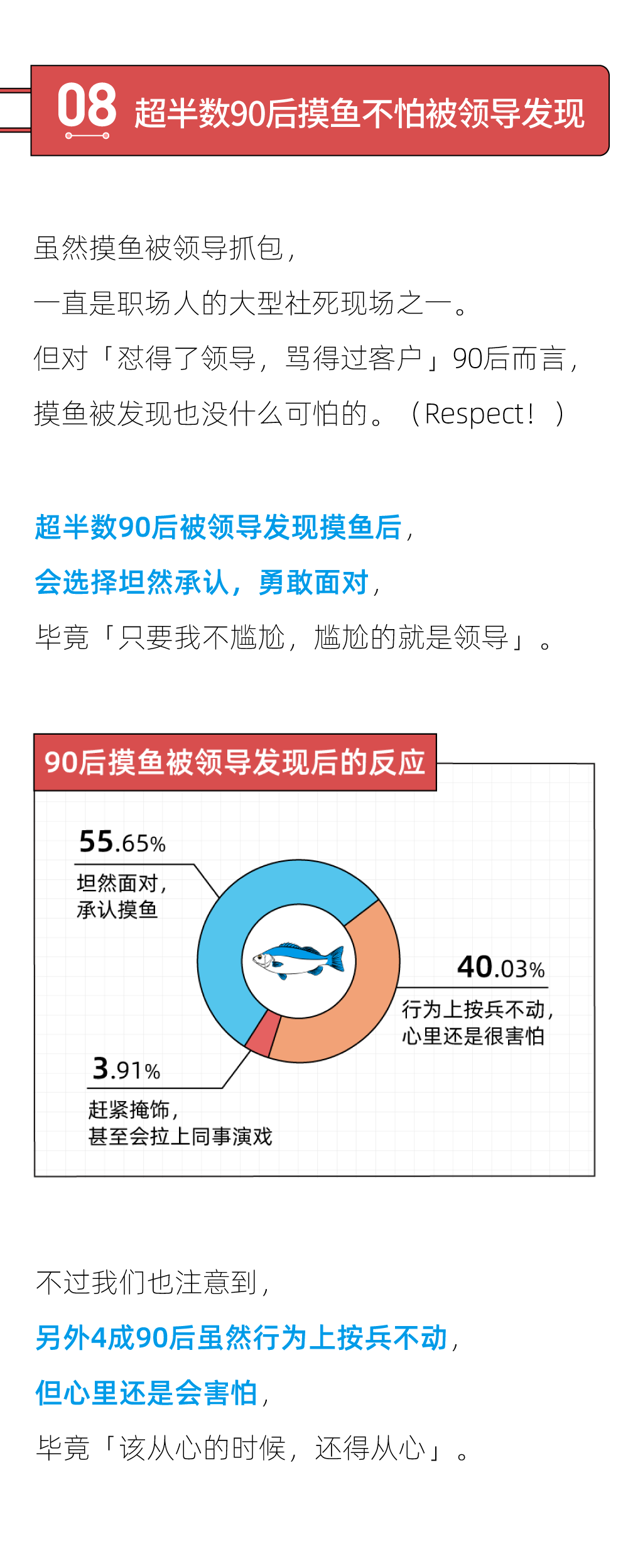 08 超半数90后摸鱼不怕被领导发现

虽然摸鱼被领导抓包，
一直是职场人的大型社死现场之一。
但对「怼得了领导，骂得过客户」90后而言，
摸鱼被发现也没什么可怕的。（Respect！）

超半数90后被领导发现摸鱼后，
会选择坦然承认，勇敢面对，
毕竟「只要我不尴尬，尴尬的就是领导」。

90后摸鱼被领导发现后的反应

55.65%
坦然面对，
承认摸鱼

40.03%
行为上按兵不动，
心里还是很害怕

3.91%
赶紧掩饰，
甚至会拉上同事演戏

不过我们也注意到，
另外4成90后虽然行为上按兵不动，
但心里还是会害怕，
毕竟「该从心的时候，还得从心」。